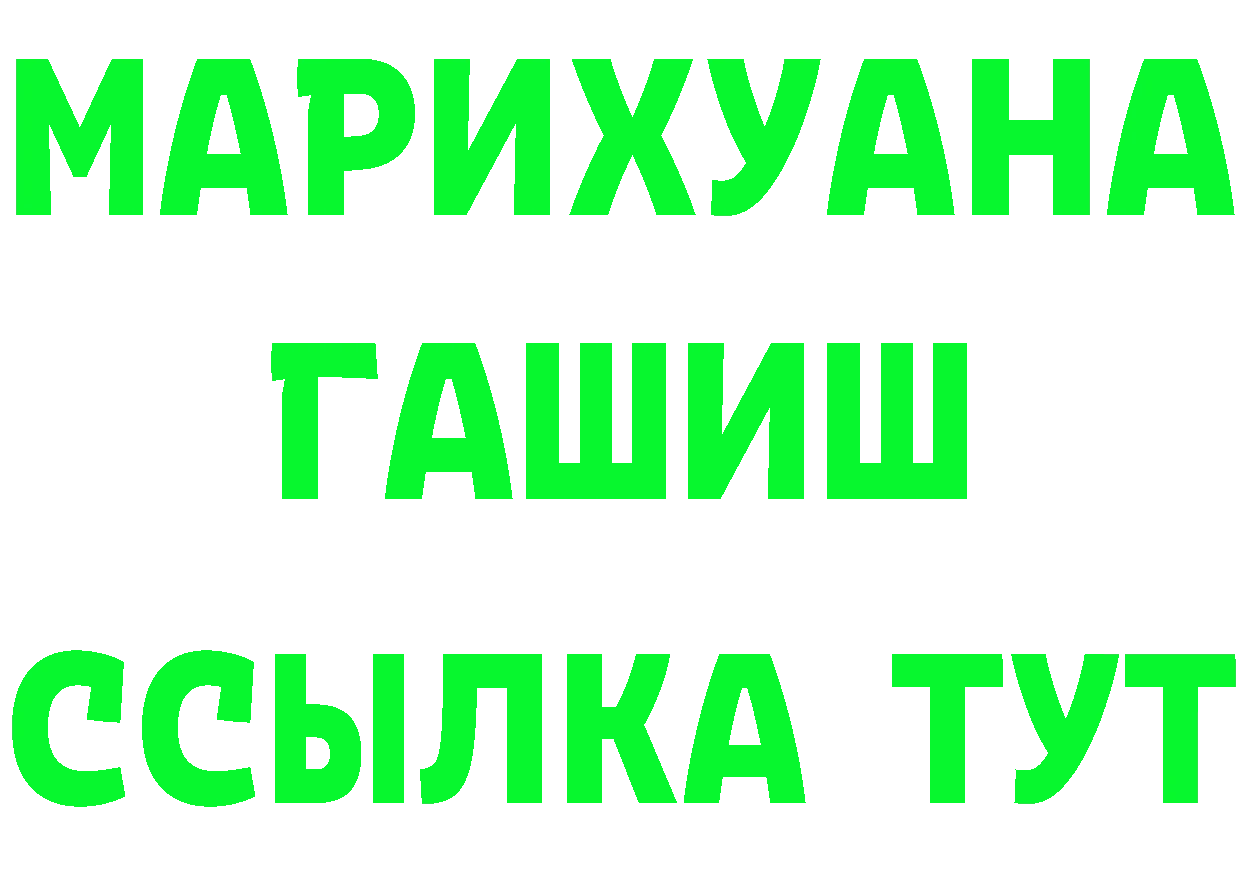 МАРИХУАНА
ГАШИШ
ССЫЛКА ТУТ